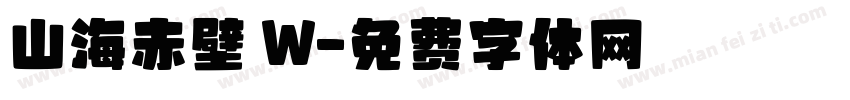 山海赤壁 W-免费字体网

www.mian fei zi ti.com